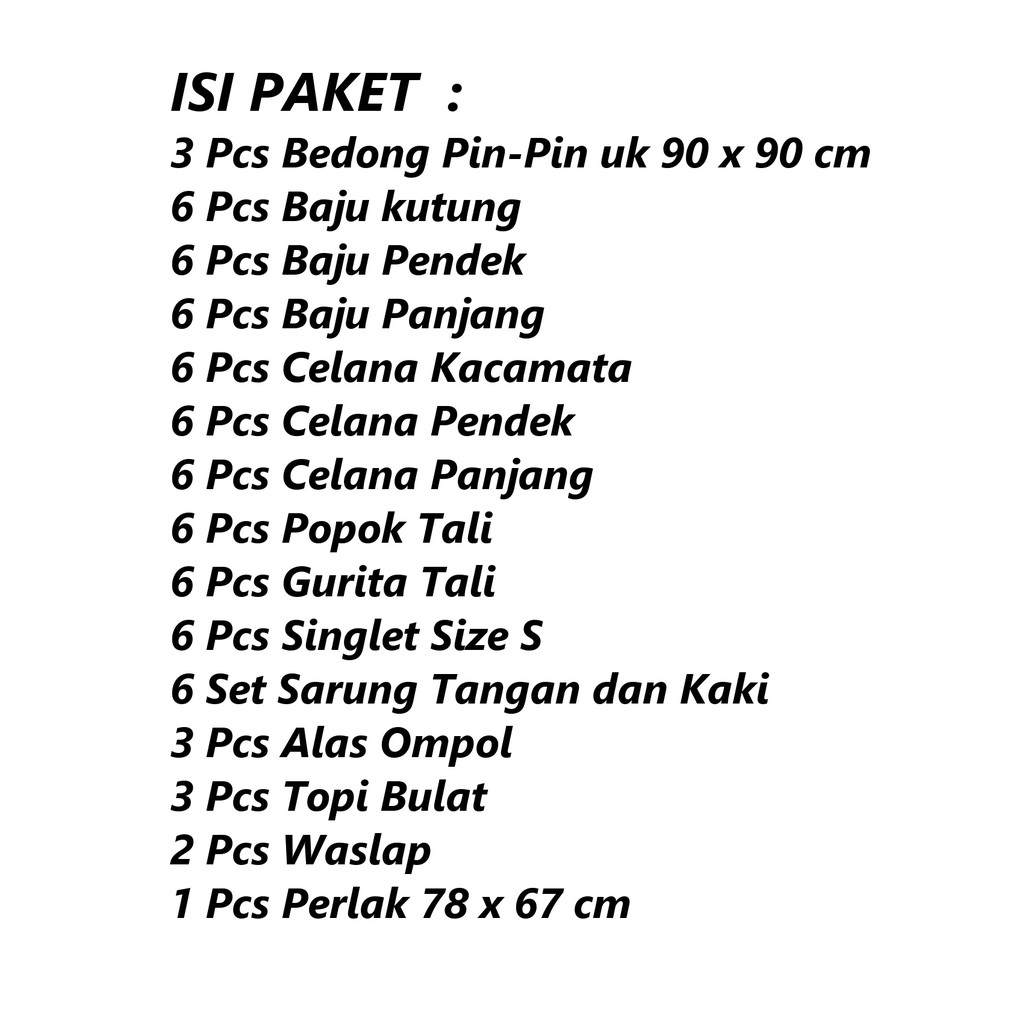 ISI PAKET :
3 Pcs Bedong Pin-Pin uk 90 x 90 cm
6 Pcs Baju kutung
6 Pcs Baju Pendek
6 Pcs Baju Panjang
6 Pcs Celana Kacamata
6 Pcs Celana Pendek
6 Pcs Celana Panjang
6 Pcs Popok Tali
6 Pcs Gurita Tali
6 Pcs Singlet Size S
6 Set Sarung Tangan dan Kaki
3 Pcs Alas Ompol
3 Pcs Topi Bulat
2 Pcs Waslap
1 Pcs Perlak 78 x 67 cm